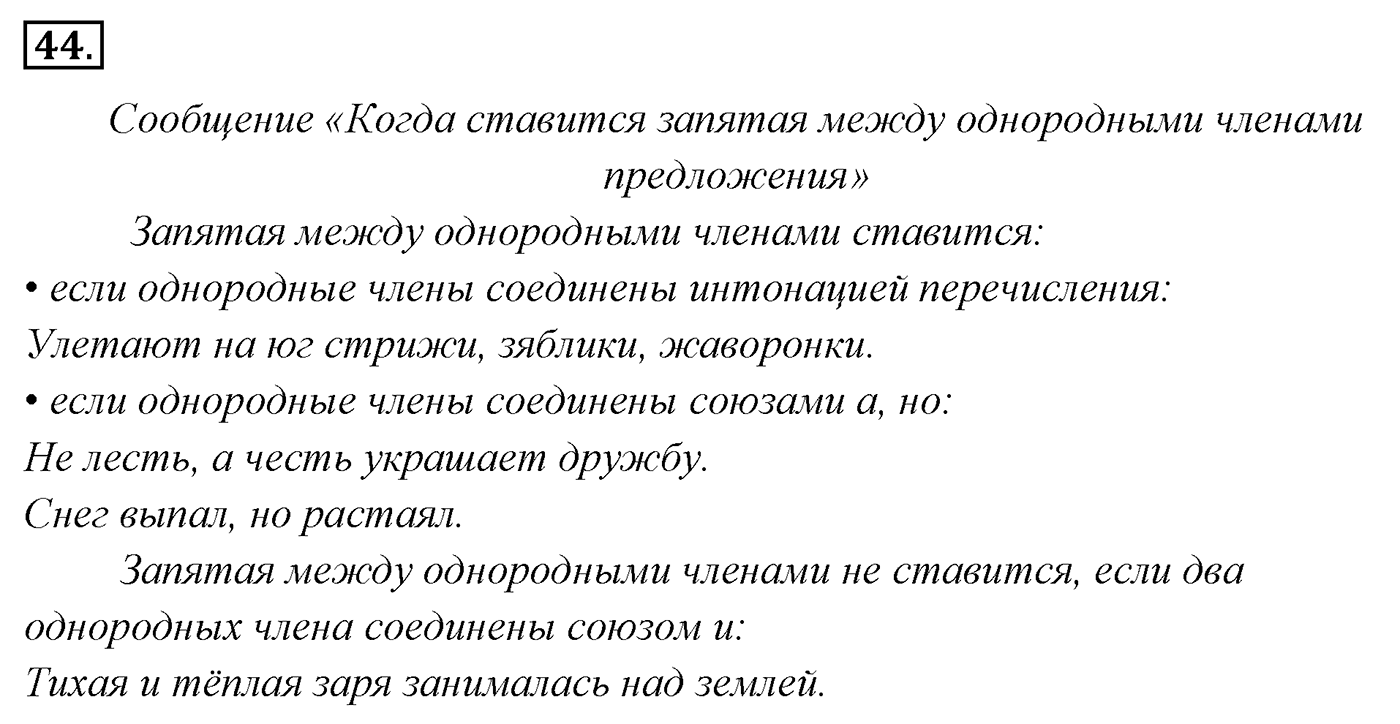 44.

Сообщение «Когда ставится запятая между однородными членами предложения»

Запятая между однородными членами ставится:
• если однородные члены соединены интонацией перечисления:
Улетают на юг стрижи, зяблики, жаворонки.
• если однородные члены соединены союзами а, но:
Не лесть, а честь украшает дружбу.
Снег выпал, но растаял.

Запятая между однородными членами не ставится, если два однородных члена соединены союзом и:
Тихая и тёплая заря занималась над землей.